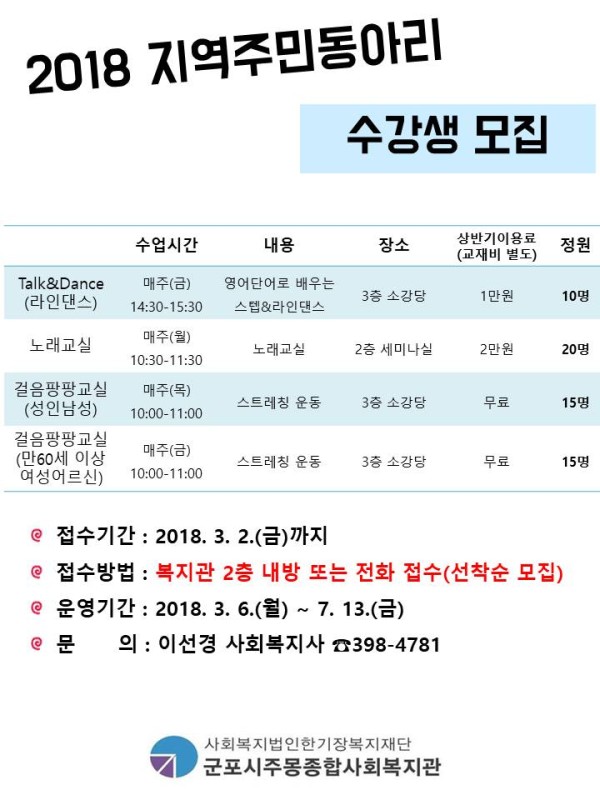 2018 지역주민동아리

수강생 모집

| | 수업시간 | 내용 | 장소 | 상반기이용료 (교재비 별도) | 정원 |
|---|---|---|---|---|---|
| Talk&Dance (라인댄스) | 매주(금) 14:30-15:30 | 영어단어로 배우는 스텝&라인댄스 | 3층 소강당 | 1만원 | 10명 |
| 노래교실 | 매주(월) 10:30-11:30 | 노래교실 | 2층 세미나실 | 2만원 | 20명 |
| 걸음팡팡교실 (성인남성) | 매주(목) 10:00-11:00 | 스트레칭 운동 | 3층 소강당 | 무료 | 15명 |
| 걸음팡팡교실 (만60세 이상 여성어르신) | 매주(금) 10:00-11:00 | 스트레칭 운동 | 3층 소강당 | 무료 | 15명 |

접수기간 : 2018. 3. 2.(금)까지
접수방법 : 복지관 2층 내방 또는 전화 접수(선착순 모집)
운영기간 : 2018. 3. 6.(월) ~ 7. 13.(금)
문 의 : 이선경 사회복지사 ☎398-4781

사회복지법인한기장복지재단
군포시주몽종합사회복지관